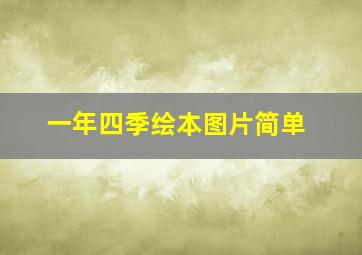 一年四季绘本图片简单